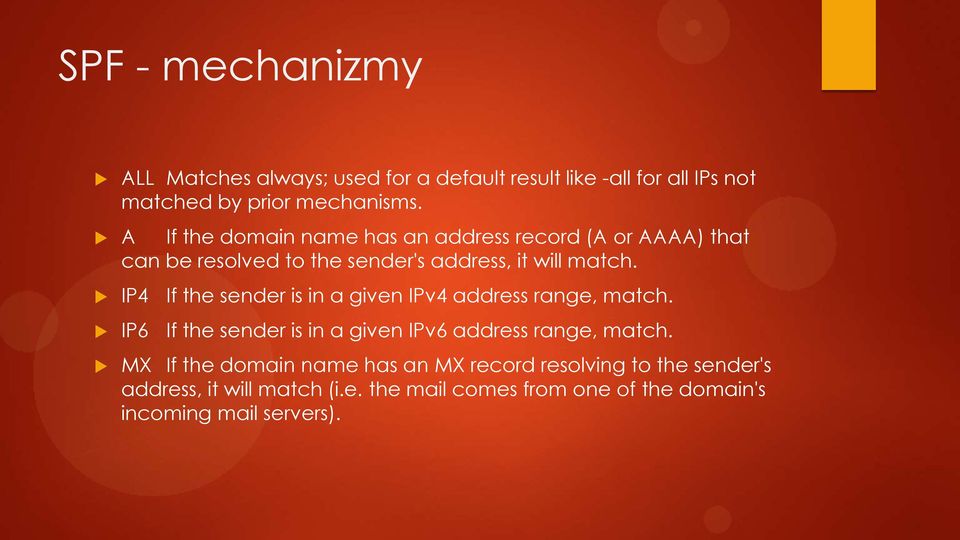 SPF - mechanizmy

ALL Matches always; used for a default result like -all for all IPs not matched by prior mechanisms.

A If the domain name has an address record (A or AAAA) that can be resolved to the sender's address, it will match.

IP4 If the sender is in a given IPv4 address range, match.

IP6 If the sender is in a given IPv6 address range, match.

MX If the domain name has an MX record resolving to the sender's address, it will match (i.e. the mail comes from one of the domain's incoming mail servers).